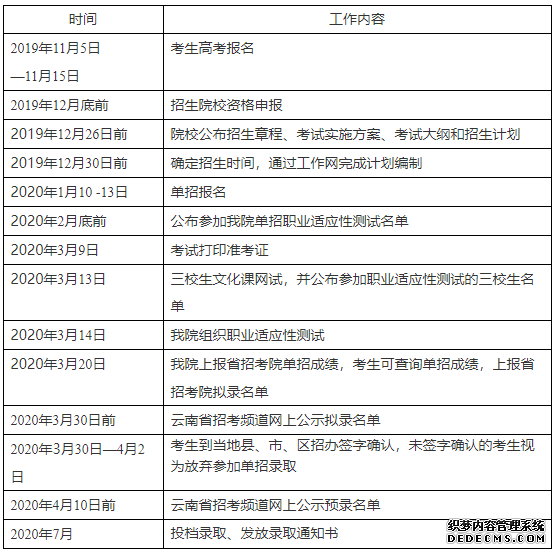 | 时间 | 工作内容 |
|---|---|
| 2019年11月5日—11月15日 | 考生高考报名 |
| 2019年12月底前 | 招生院校资格申报 |
| 2019年12月26日前 | 院校公布招生章程、考试实施方案、考试大纲和招生计划 |
| 2019年12月30日前 | 确定招生时间，通过工作网完成计划编制 |
| 2020年1月10 -13日 | 单招报名 |
| 2020年2月底前 | 公布参加我院单招职业适应性测试名单 |
| 2020年3月9日 | 考试打印准考证 |
| 2020年3月13日 | 三校生文化课网试，并公布参加职业适应性测试的三校生名单 |
| 2020年3月14日 | 我院组织职业适应性测试 |
| 2020年3月20日 | 我院上报省招考院单招成绩，考生可查询单招成绩，上报省招考院拟录名单 |
| 2020年3月30日前 | 云南省招考频道网上公示拟录名单 |
| 2020年3月30日—4月2日 | 考生到当地县、市、区招办签字确认，未签字确认的考生视为放弃参加单招录取 |
| 2020年4月10日前 | 云南省招考频道网上公示预录名单 |
| 2020年7月 | 投档录取、发放录取通知书 |

织梦内容管理系统
DEDECMS.COM